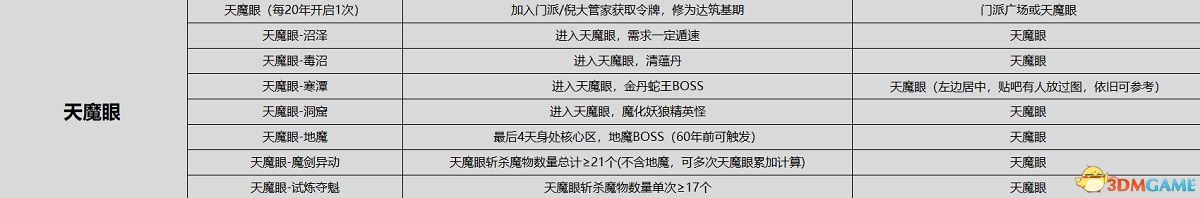 | 天魔眼 | 天魔眼（每20年开启1次） | 加入门派/倪大管家获取令牌，修为达筑基期 | 门派广场或天魔眼 |
|---|---|---|---|
| | 天魔眼-沼泽 | 进入天魔眼，需求一定遁速 | 天魔眼 |
| | 天魔眼-毒沼 | 进入天魔眼，清蕴丹 | 天魔眼 |
| | 天魔眼-寒潭 | 进入天魔眼，金丹蛇王BOSS | 天魔眼（左边居中，贴吧有人放过图，依旧可参考） |
| | 天魔眼-洞窟 | 进入天魔眼，魔化妖狼精英怪 | 天魔眼 |
| | 天魔眼-地魔 | 最后4天身处核心区，地魔BOSS（60年前可触发） | 天魔眼 |
| | 天魔眼-魔剑异动 | 天魔眼斩杀魔物数量总计≥21个(不含地魔，可多次天魔眼累加计算) | 天魔眼 |
| | 天魔眼-试炼夺魁 | 天魔眼斩杀魔物数量单次≥17个 | 天魔眼 |

3DMGAME